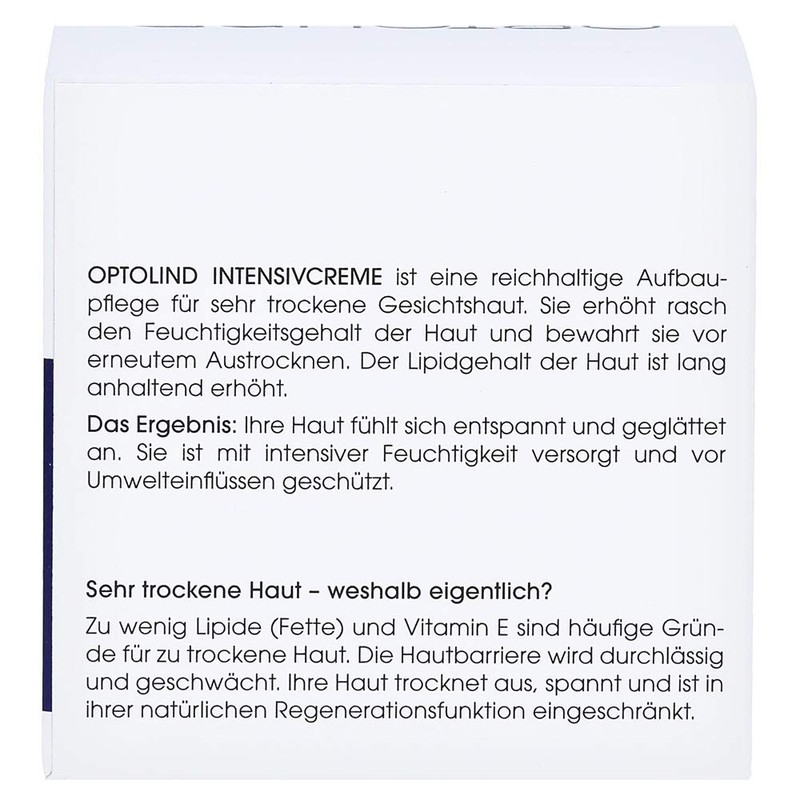 OPTOLIND INTENSIVCREME ist eine reichhaltige Aufbaupflege für sehr trockene Gesichtshaut. Sie erhöht rasch den Feuchtigkeitsgehalt der Haut und bewahrt sie vor erneutem Austrocknen. Der Lipidgehalt der Haut ist lang anhaltend erhöht.

Das Ergebnis: Ihre Haut fühlt sich entspannt und geglättet an. Sie ist mit intensiver Feuchtigkeit versorgt und vor Umwelteinflüssen geschützt.

Sehr trockene Haut – weshalb eigentlich?

Zu wenig Lipide (Fette) und Vitamin E sind häufige Gründe für zu trockene Haut. Die Hautbarriere wird durchlässig und geschwächt. Ihre Haut trocknet aus, spannt und ist in ihrer natürlichen Regenerationsfunktion eingeschränkt.